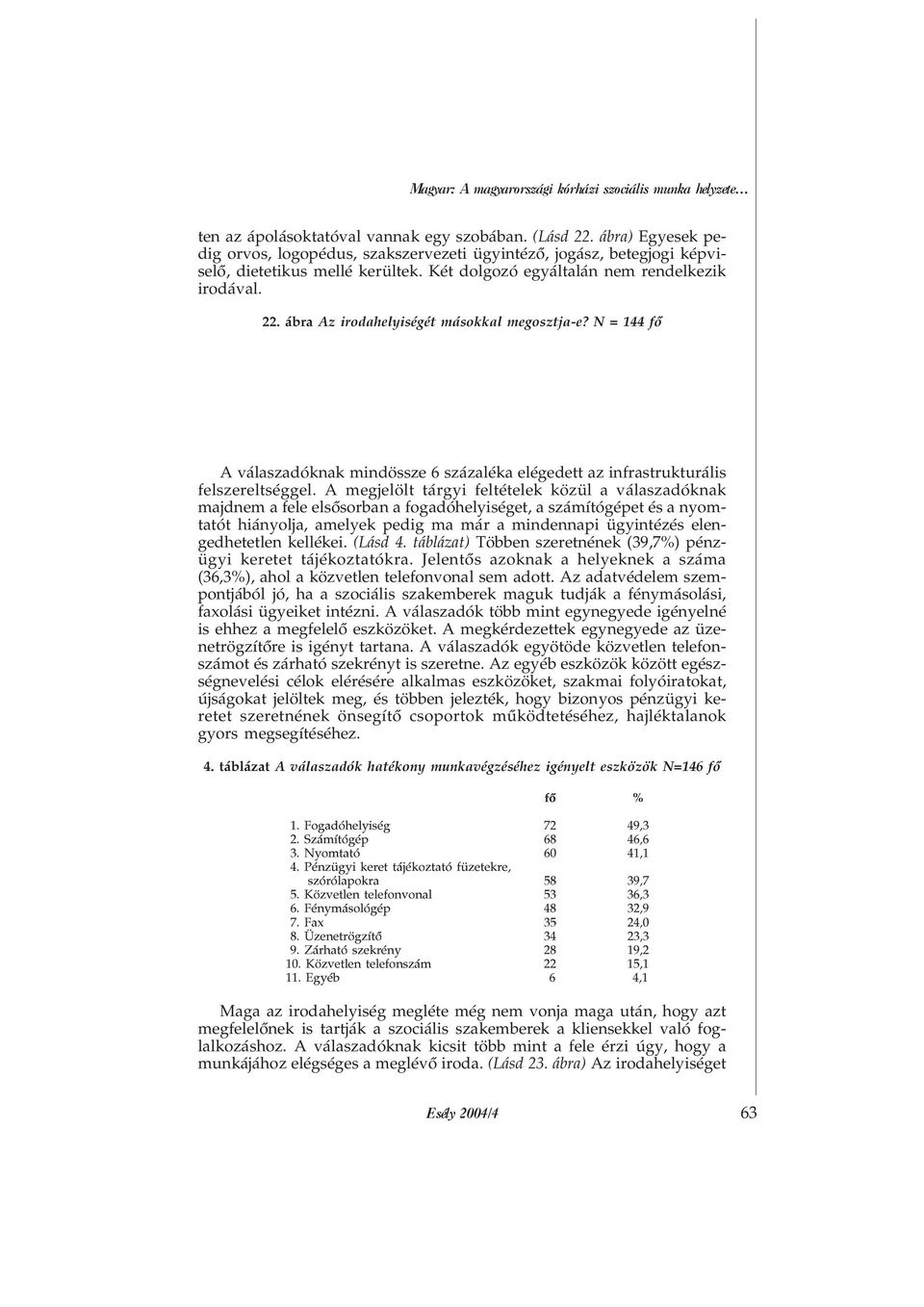 Magyar: A magyarországi kórházi szociális munka helyzete…

ten az ápolásoktatóval vannak egy szobában. (Lásd 22. ábra) Egyesek pedig orvos, logopédus, szakszervezeti ügyintéző, jogász, betegjogi képviselő, dietetikus mellé kerültek. Két dolgozó egyáltalán nem rendelkezik irodával.

22. ábra Az irodahelyiségét másokkal megosztja-e? N = 144 fő

A válaszadóknak mindössze 6 százaléka elégedett az infrastrukturális felszereltséggel. A megjelölt tárgyi feltételek közül a válaszadóknak majdnem a fele elsősorban a fogadóhelyiséget, a számítógépet és a nyomtatót hiányolja, amelyek pedig ma már a mindennapi ügyintézés elengedhetetlen kellékei. (Lásd 4. táblázat) Többen szeretnének (39,7%) pénzügyi keretet tájékoztatókra. Jelentős azoknak a helyeknek a száma (36,3%), ahol a közvetlen telefonvonal sem adott. Az adatvédelem szempontjából jó, ha a szociális szakemberek maguk tudják a fénymásolási, faxolási ügyeiket intézni. A válaszadók több mint egynegyede igényelné is ehhez a megfelelő eszközöket. A megkérdezettek egynegyede az üzenetrögzítőre is igényt tartana. A válaszadók egyötöde közvetlen telefonszámot és zárható szekrényt is szeretne. Az egyéb eszközök között egészségnevelési célok elérésére alkalmas eszközöket, szakmai folyóiratokat, újságokat jelöltek meg, és többen jelezték, hogy bizonyos pénzügyi keretet szeretnének önsegítő csoportok működtetéséhez, hajléktalanok gyors megsegítéséhez.

4. táblázat A válaszadók hatékony munkavégzéséhez igényelt eszközök N=146 fő

| | fő | % |
|---|---|---|
| 1. Fogadóhelyiség | 72 | 49,3 |
| 2. Számítógép | 68 | 46,6 |
| 3. Nyomtató | 60 | 41,1 |
| 4. Pénzügyi keret tájékoztató füzetekre, szórólapokra | 58 | 39,7 |
| 5. Közvetlen telefonvonal | 53 | 36,3 |
| 6. Fénymásológép | 48 | 32,9 |
| 7. Fax | 35 | 24,0 |
| 8. Üzenetrögzítő | 34 | 23,3 |
| 9. Zárható szekrény | 28 | 19,2 |
| 10. Közvetlen telefonszám | 22 | 15,1 |
| 11. Egyéb | 6 | 4,1 |

Maga az irodahelyiség megléte még nem vonja maga után, hogy azt megfelelőnek is tartják a szociális szakemberek a kliensekkel való foglalkozáshoz. A válaszadóknak kicsit több mint a fele érzi úgy, hogy a munkájához elégséges a meglévő iroda. (Lásd 23. ábra) Az irodahelyiséget

Esély 2004/4 63